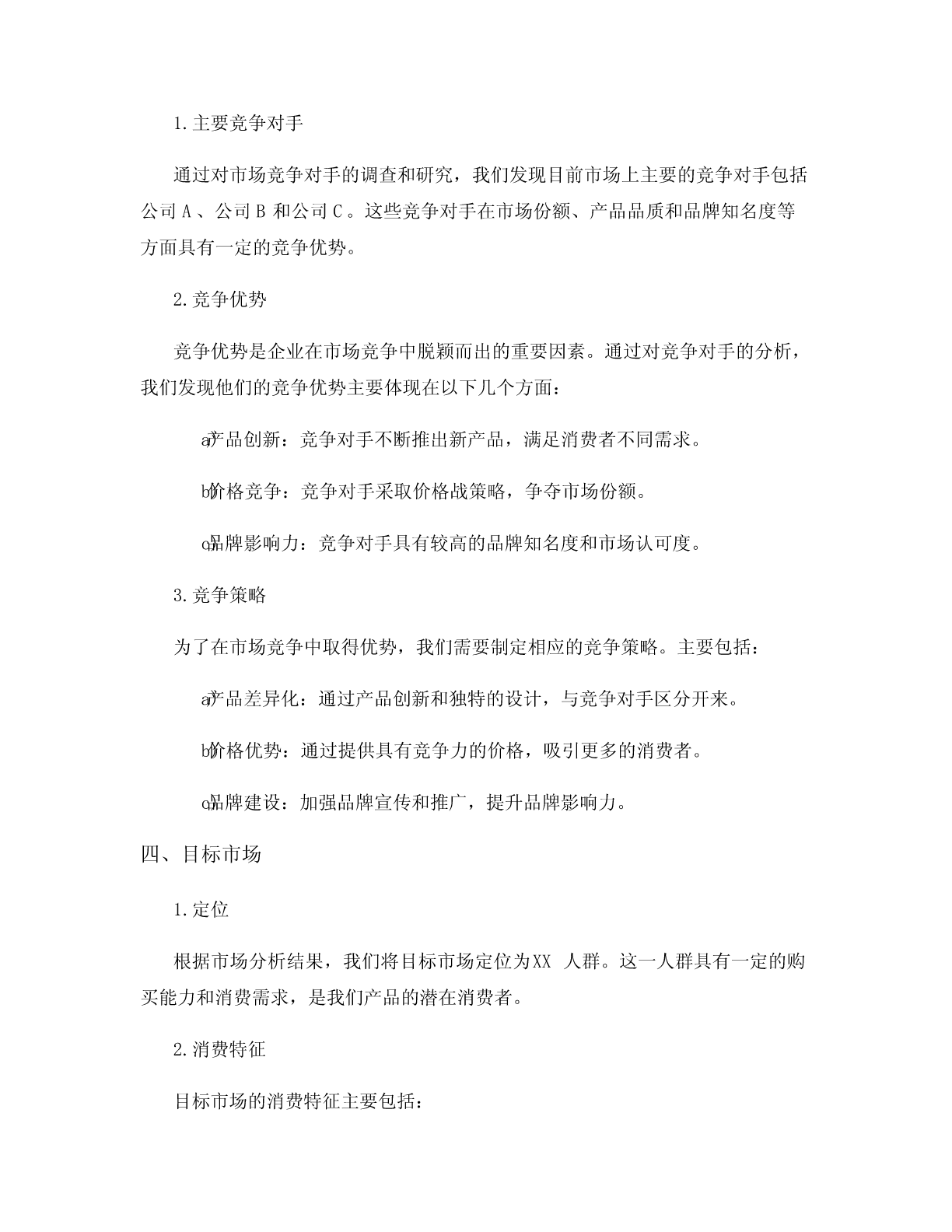 1.主要竞争对手

通过对市场竞争对手的调查和研究，我们发现目前市场上主要的竞争对手包括公司A、公司B和公司C。这些竞争对手在市场份额、产品品质和品牌知名度等方面具有一定的竞争优势。

2.竞争优势

竞争优势是企业在市场竞争中脱颖而出的重要因素。通过对竞争对手的分析，我们发现他们的竞争优势主要体现在以下几个方面：

a)产品创新：竞争对手不断推出新产品，满足消费者不同需求。

b)价格竞争：竞争对手采取价格战策略，争夺市场份额。

c)品牌影响力：竞争对手具有较高的品牌知名度和市场认可度。

3.竞争策略

为了在市场竞争中取得优势，我们需要制定相应的竞争策略。主要包括：

a)产品差异化：通过产品创新和独特的设计，与竞争对手区分开来。

b)价格优势：通过提供具有竞争力的价格，吸引更多的消费者。

c)品牌建设：加强品牌宣传和推广，提升品牌影响力。

四、目标市场

1.定位

根据市场分析结果，我们将目标市场定位为XX 人群。这一人群具有一定的购买能力和消费需求，是我们产品的潜在消费者。

2.消费特征

目标市场的消费特征主要包括：